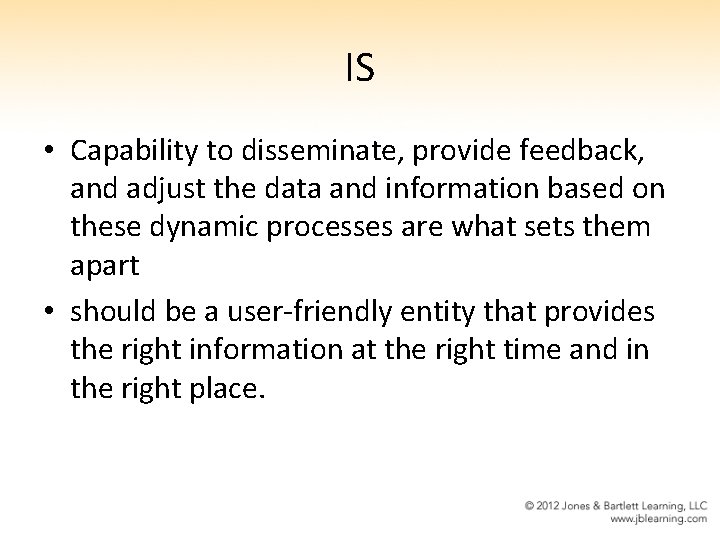 IS

• Capability to disseminate, provide feedback, and adjust the data and information based on these dynamic processes are what sets them apart

• should be a user-friendly entity that provides the right information at the right time and in the right place.

© 2012 Jones & Bartlett Learning, LLC
www.jblearning.com